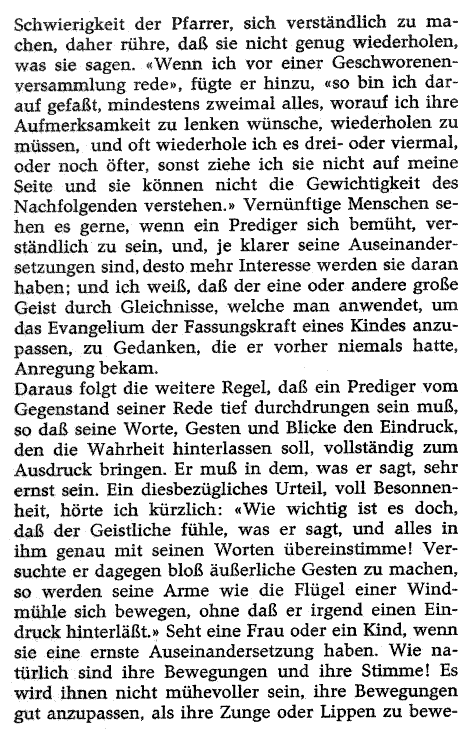 Schwierigkeit der Pfarrer, sich verständlich zu machen, daher rühre, daß sie nicht genug wiederholen, was sie sagen. «Wenn ich vor einer Geschworenenversammlung rede», fügte er hinzu, «so bin ich darauf gefaßt, mindestens zweimal alles, worauf ich ihre Aufmerksamkeit zu lenken wünsche, wiederholen zu müssen, und oft wiederhole ich es drei- oder viermal, oder noch öfter, sonst ziehe ich sie nicht auf meine Seite und sie können nicht die Gewichtigkeit des Nachfolgenden verstehen.» Vernünftige Menschen sehen es gerne, wenn ein Prediger sich bemüht, verständlich zu sein, und, je klarer seine Auseinandersetzungen sind, desto mehr Interesse werden sie daran haben; und ich weiß, daß der eine oder andere große Geist durch Gleichnisse, welche man anwendet, um das Evangelium der Fassungskraft eines Kindes anzupassen, zu Gedanken, die er vorher niemals hatte, Anregung bekam.
Daraus folgt die weitere Regel, daß ein Prediger vom Gegenstand seiner Rede tief durchdrungen sein muß, so daß seine Worte, Gesten und Blicke den Eindruck, den die Wahrheit hinterlassen soll, vollständig zum Ausdruck bringen. Er muß in dem, was er sagt, sehr ernst sein. Ein diesbezügliches Urteil, voll Besonnenheit, hörte ich kürzlich: «Wie wichtig ist es doch, daß der Geistliche fühle, was er sagt, und alles in ihm genau mit seinen Worten übereinstimme! Versuchte er dagegen bloß äußerliche Gesten zu machen, so werden seine Arme wie die Flügel einer Windmühle sich bewegen, ohne daß er irgend einen Eindruck hinterläßt.» Seht eine Frau oder ein Kind, wenn sie eine ernste Auseinandersetzung haben. Wie natürlich sind ihre Bewegungen und ihre Stimme! Es wird ihnen nicht mühevoller sein, ihre Bewegungen gut anzupassen, als ihre Zunge oder Lippen zu bewe-